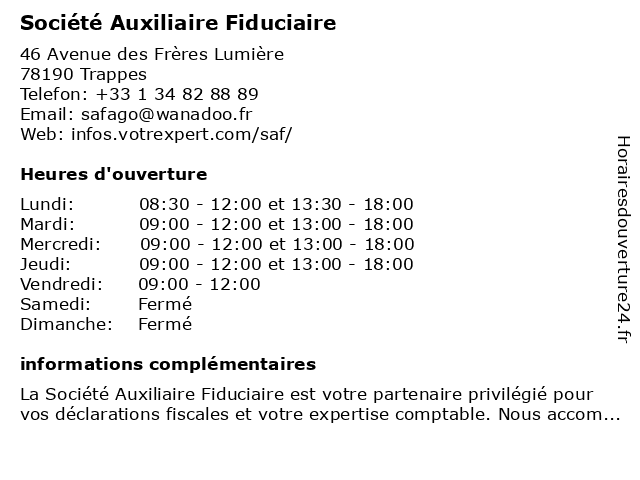 Société Auxiliaire Fiduciaire

46 Avenue des Frères Lumière
78190 Trappes
Telefon: +33 1 34 82 88 89
Email: safago@wanadoo.fr
Web: infos.votrexpert.com/saf/

Heures d'ouverture

| Lundi: | 08:30 - 12:00 et 13:30 - 18:00 |
|---|---|
| Mardi: | 09:00 - 12:00 et 13:00 - 18:00 |
| Mercredi: | 09:00 - 12:00 et 13:00 - 18:00 |
| Jeudi: | 09:00 - 12:00 et 13:00 - 18:00 |
| Vendredi: | 09:00 - 12:00 |
| Samedi: | Fermé |
| Dimanche: | Fermé |

informations complémentaires

La Société Auxiliaire Fiduciaire est votre partenaire privilégié pour vos déclarations fiscales et votre expertise comptable. Nous accom...

Horairesdouverture24.fr